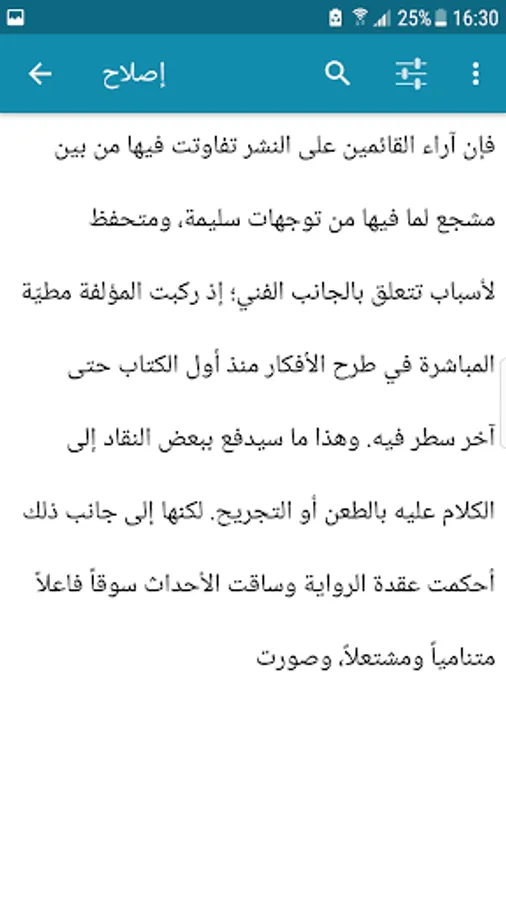 25% 16:30

إصلاح

فإن آراء القائمين على النشر تفاوتت فيها من بين مشجع لما فيها من توجهات سليمة، ومتحفظ لأسباب تتعلق بالجانب الفني؛ إذ ركبت المؤلفة مطيّة المباشرة في طرح الأفكار منذ أول الكتاب حتى آخر سطر فيه. وهذا ما سيدفع ببعض النقاد إلى الكلام عليه بالطعن أو التجريح. لكنها إلى جانب ذلك أحكمت عقدة الرواية وساقت الأحداث سوقاً فاعلاً متنامياً ومشتعلاً، وصورت